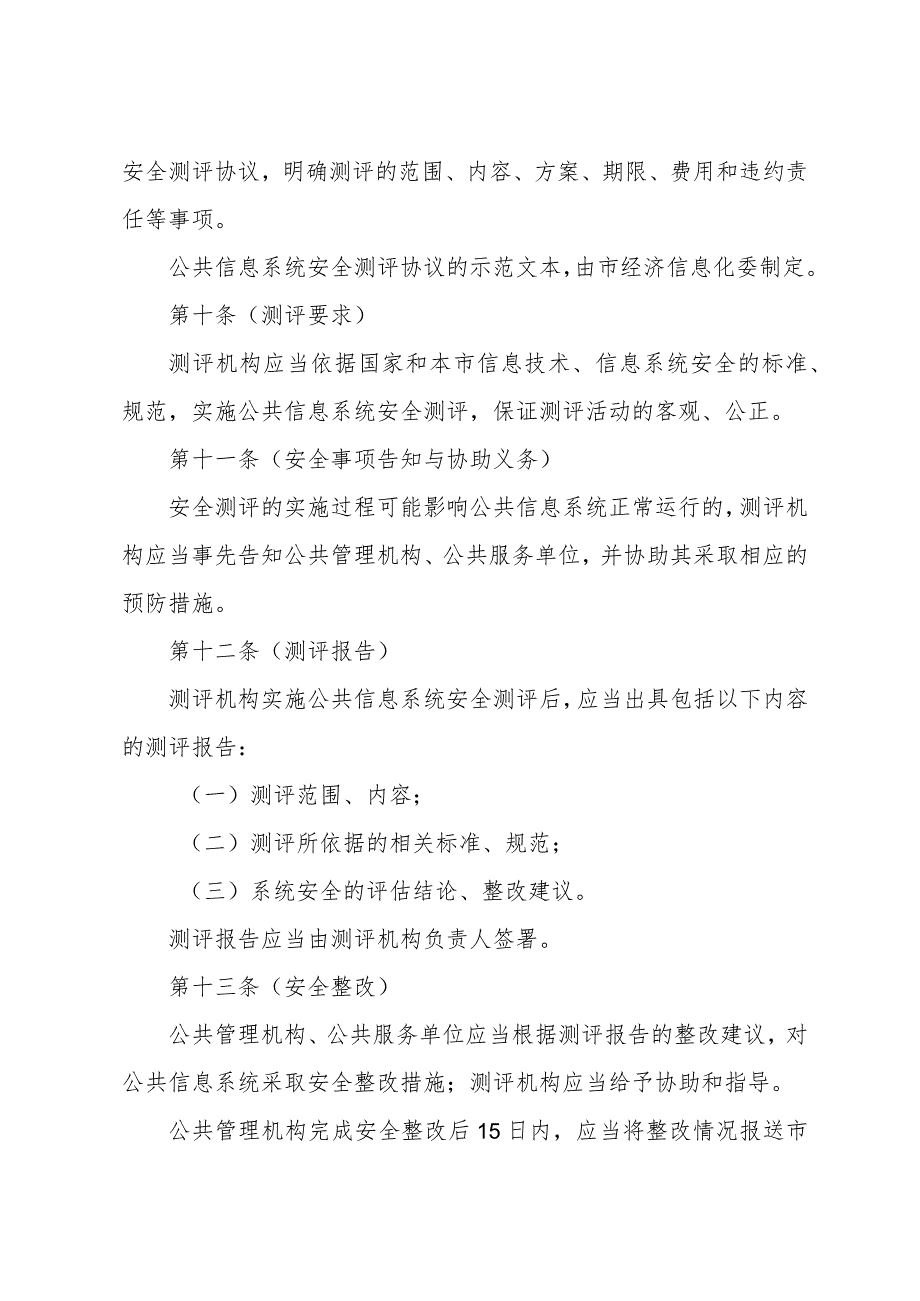 安全测评协议，明确测评的范围、内容、方案、期限、费用和违约责任等事项。

公共信息系统安全测评协议的示范文本，由市经济信息化委制定。

第十条（测评要求）

测评机构应当依据国家和本市信息技术、信息系统安全的标准、规范，实施公共信息系统安全测评，保证测评活动的客观、公正。

第十一条（安全事项告知与协助义务）

安全测评的实施过程可能影响公共信息系统正常运行的，测评机构应当事先告知公共管理机构、公共服务单位，并协助其采取相应的预防措施。

第十二条（测评报告）

测评机构实施公共信息系统安全测评后，应当出具包括以下内容的测评报告：

（一）测评范围、内容；

（二）测评所依据的相关标准、规范；

（三）系统安全的评估结论、整改建议。

测评报告应当由测评机构负责人签署。

第十三条（安全整改）

公共管理机构、公共服务单位应当根据测评报告的整改建议，对公共信息系统采取安全整改措施；测评机构应当给予协助和指导。

公共管理机构完成安全整改后15日内，应当将整改情况报送市